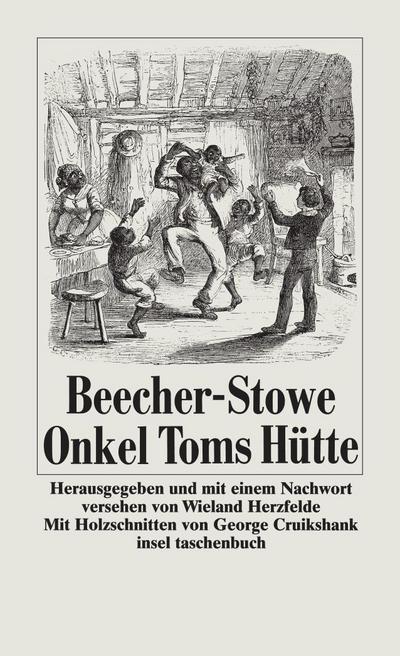 Beecher-Stowe
Onkel Toms Hütte

Herausgegeben und mit einem Nachwort versehen von Wieland Herzfelde
Mit Holzschnitten von George Cruikshank
insel taschenbuch